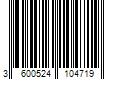 3 600524 104719